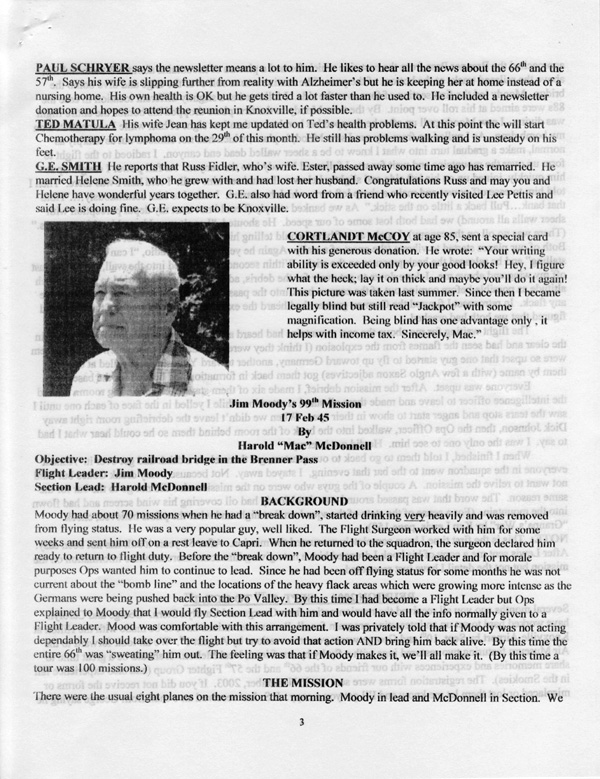 PAUL SCHRYER says the newsletter means a lot to him. He likes to hear all the news about the 66$^{th}$ and the 57$^{th}$. Says his wife is slipping further from reality with Alzheimer's but he is keeping her at home instead of a nursing home. His own health is OK but he gets tired a lot faster than he used to. He included a newsletter donation and hopes to attend the reunion in Knoxville, if possible.

TED MATULA His wife Jean has kept me updated on Ted's health problems. At this point the will start Chemotherapy for lymphoma on the 29$^{th}$ of this month. He still has problems walking and is unsteady on his feet.

G.E. SMITH He reports that Russ Fidler, who's wife. Ester, passed away some time ago has remarried. He married Helene Smith, who he grew with and had lost her husband. Congratulations Russ and may you and Helene have wonderful years together. G.E. also had word from a friend who recently visited Lee Pettis and said Lee is doing fine. G.E. expects to be Knoxville.

CORTLANDT McCOY at age 85, sent a special card with his generous donation. He wrote: "Your writing ability is exceeded only by your good looks! Hey, I figure what the heck; lay it on thick and maybe you'll do it again! This picture was taken last summer. Since then I became legally blind but still read "Jackpot" with some magnification. Being blind has one advantage only , it helps with income tax. Sincerely, Mac."

Jim Moody's 99$^{th}$ Mission
17 Feb 45
By
Harold "Mac" McDonnell

Objective: Destroy railroad bridge in the Brenner Pass
Flight Leader: Jim Moody
Section Lead: Harold McDonnell

BACKGROUND

Moody had about 70 missions when he had a "break down", started drinking very heavily and was removed from flying status. He was a very popular guy, well liked. The Flight Surgeon worked with him for some weeks and sent him off on a rest leave to Capri. When he returned to the squadron, the surgeon declared him ready to return to flight duty. Before the "break down", Moody had been a Flight Leader and for morale purposes Ops wanted him to continue to lead. Since he had been off flying status for some months he was not current about the "bomb line" and the locations of the heavy flack areas which were growing more intense as the Germans were being pushed back into the Po Valley. By this time I had become a Flight Leader but Ops explained to Moody that I would fly Section Lead with him and would have all the info normally given to a Flight Leader. Mood was comfortable with this arrangement. I was privately told that if Moody was not acting dependably I should take over the flight but try to avoid that action AND bring him back alive. By this time the entire 66$^{th}$ was "sweating" him out. The feeling was that if Moody makes it, we'll all make it. (By this time a tour was 100 missions.)

THE MISSION

There were the usual eight planes on the mission that morning. Moody in lead and McDonnell in Section. We

3